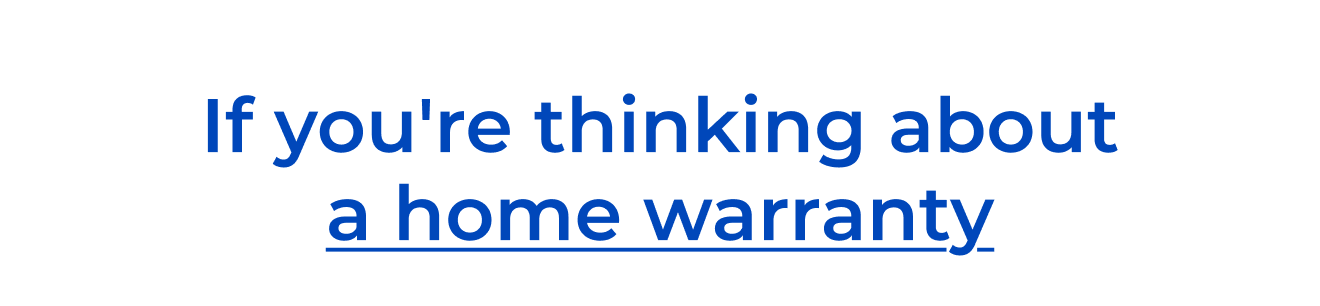 If you're thinking about a home warranty